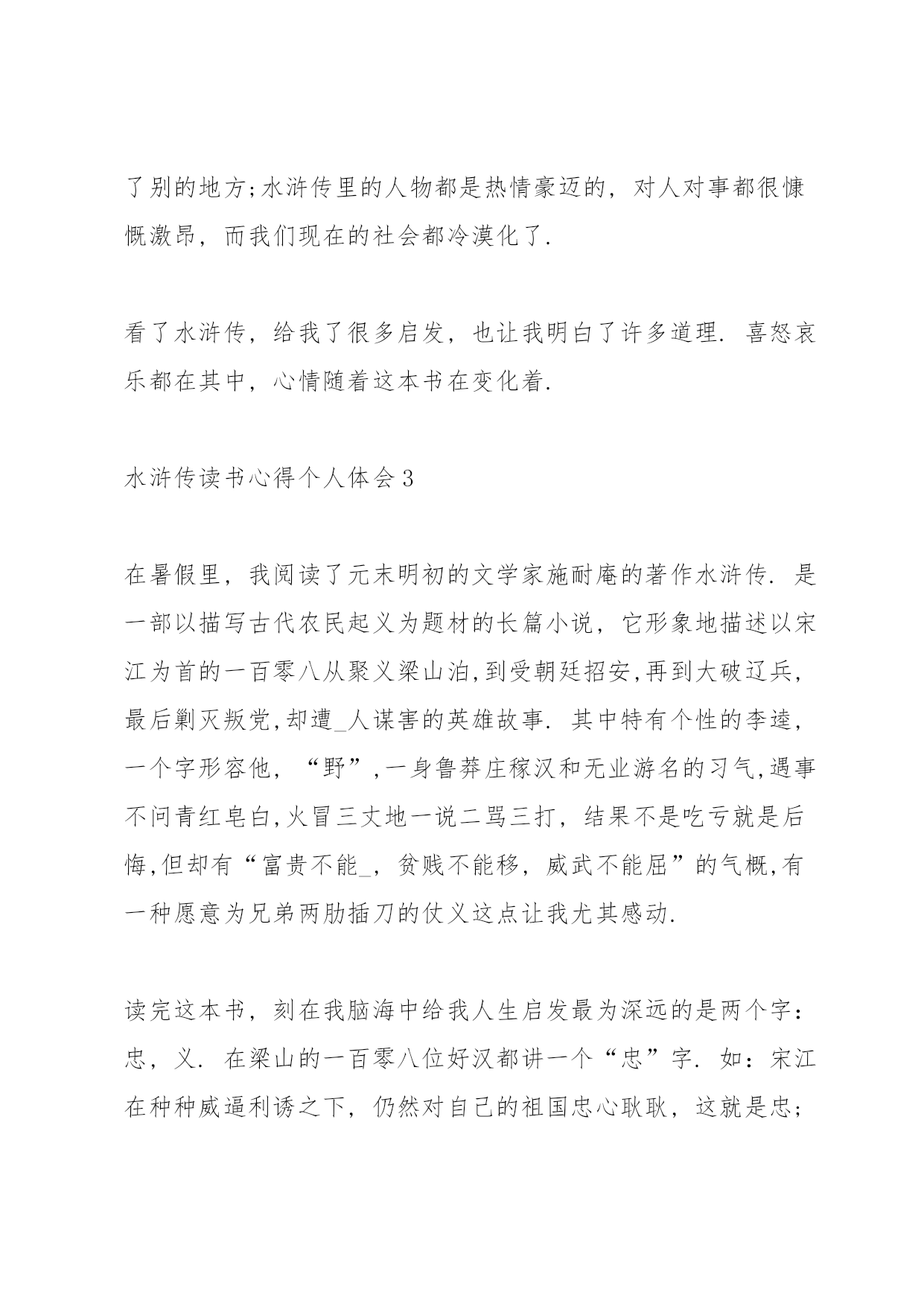 了别的地方;水浒传里的人物都是热情豪迈的，对人对事都很慷慨激昂，而我们现在的社会都冷漠化了.

看了水浒传，给我了很多启发，也让我明白了许多道理. 喜怒哀乐都在其中，心情随着这本书在变化着.

水浒传读书心得个人体会3

在暑假里，我阅读了元末明初的文学家施耐庵的著作水浒传. 是一部以描写古代农民起义为题材的长篇小说，它形象地描述以宋江为首的一百零八从聚义梁山泊,到受朝廷招安,再到大破辽兵,最后剿灭叛党,却遭_人谋害的英雄故事. 其中特有个性的李逵，一个字形容他，“野”,一身鲁莽庄稼汉和无业游名的习气,遇事不问青红皂白,火冒三丈地一说二骂三打，结果不是吃亏就是后悔,但却有“富贵不能_，贫贱不能移，威武不能屈”的气概,有一种愿意为兄弟两肋插刀的仗义这点让我尤其感动.

读完这本书，刻在我脑海中给我人生启发最为深远的是两个字：忠，义. 在梁山的一百零八位好汉都讲一个“忠”字. 如：宋江在种种威逼利诱之下，仍然对自己的祖国忠心耿耿，这就是忠;